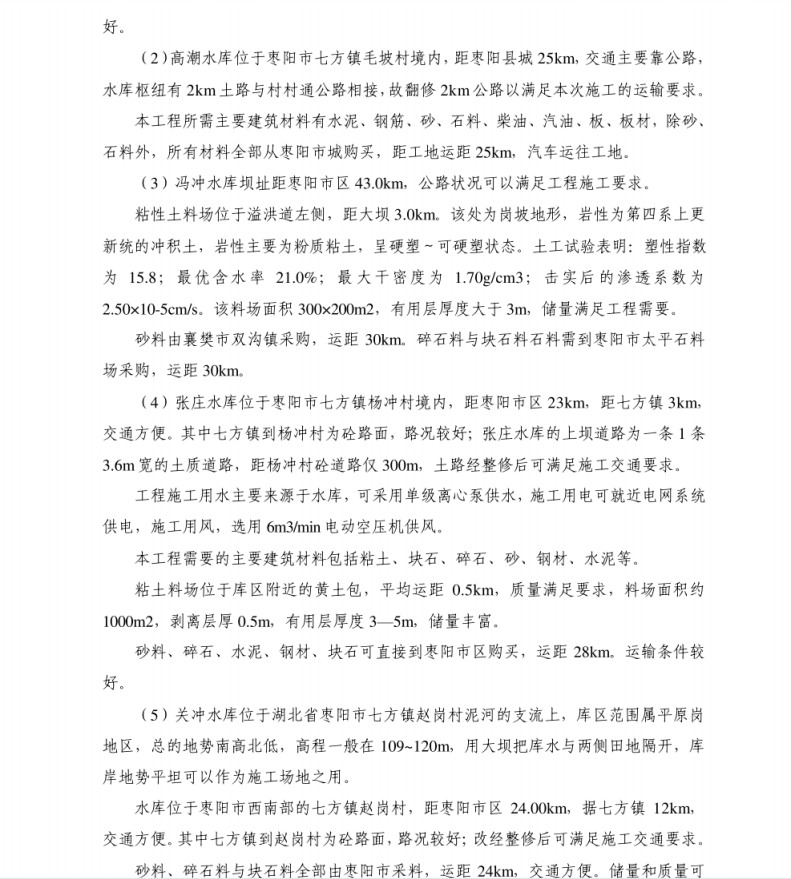 好。

（2）高潮水库位于枣阳市七方镇毛坡村境内，距枣阳县城 25km，交通主要靠公路，水库枢纽有 2km 土路与村村通公路相接，故翻修 2km 公路以满足本次施工的运输要求。

本工程所需主要建筑材料有水泥、钢筋、砂、石料、柴油、汽油、板、板材，除砂、石料外，所有材料全部从枣阳市城购买，距工地运距 25km，汽车运往工地。

（3）冯冲水库坝址距枣阳市区 43.0km，公路状况可以满足工程施工要求。

粘性土料场位于溢洪道左侧，距大坝 3.0km。该处为岗坡地形，岩性为第四系上更新统的冲积土，岩性主要为粉质粘土，呈硬塑～可硬塑状态。土工试验表明：塑性指数为 15.8；最优含水率 21.0%；最大干密度为 1.70g/cm3；击实后的渗透系数为 2.50×10-5cm/s。该料场面积 300×200m2，有用层厚度大于 3m，储量满足工程需要。

砂料由襄樊市双沟镇采购，运距 30km。碎石料与块石料石料需到枣阳市太平石料场采购，运距 30km。

（4）张庄水库位于枣阳市七方镇杨冲村境内，距枣阳市区 23km，距七方镇 3km，交通方便。其中七方镇到杨冲村为砼路面，路况较好；张庄水库的上坝道路为一条 1 条 3.6m 宽的土质道路，距杨冲村砼道路仅 300m，土路经整修后可满足施工交通要求。

工程施工用水主要来源于水库，可采用单级离心泵供水，施工用电可就近电网系统供电，施工用风，选用 6m3/min 电动空压机供风。

本工程需要的主要建筑材料包括粘土、块石、碎石、砂、钢材、水泥等。

粘土料场位于库区附近的黄土包，平均运距 0.5km，质量满足要求，料场面积约 1000m2，剥离层厚 0.5m，有用层厚度 3—5m，储量丰富。

砂料、碎石、水泥、钢材、块石可直接到枣阳市区购买，运距 28km。运输条件较好。

（5）关冲水库位于湖北省枣阳市七方镇赵岗村泥河的支流上，库区范围属平原岗地区，总的地势南高北低，高程一般在 109~120m，用大坝把库水与两侧田地隔开，库岸地势平坦可以作为施工场地之用。

水库位于枣阳市西南部的七方镇赵岗村，距枣阳市区 24.00km，据七方镇 12km，交通方便。其中七方镇到赵岗村为砼路面，路况较好；改经整修后可满足施工交通要求。

砂料、碎石料与块石料全部由枣阳市采料，运距 24km，交通方便。储量和质量可